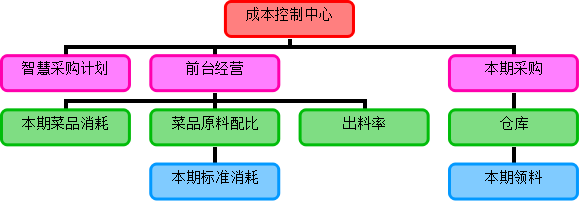 成本控制中心

智慧采购计划

前台经营

本期采购

本期菜品消耗

菜品原料配比

出料率

仓库

本期标准消耗

本期领料